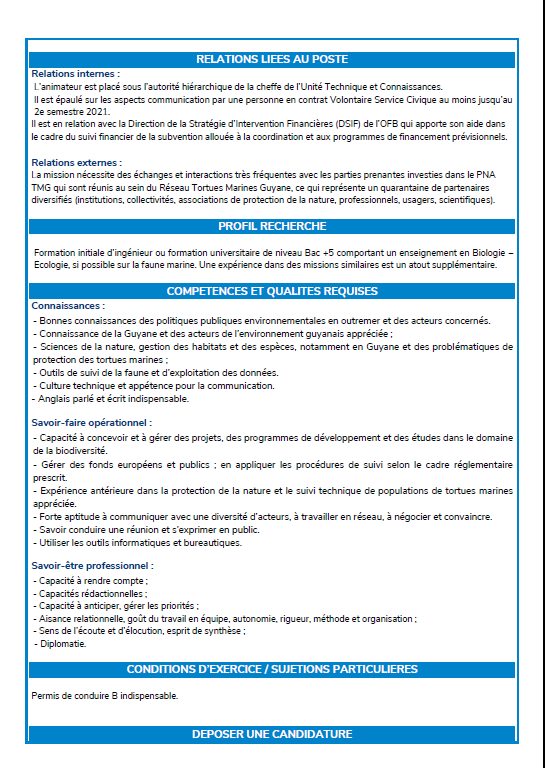 RELATIONS LIEES AU POSTE

Relations internes :
L'animateur est placé sous l'autorité hiérarchique de la cheffe de l'Unité Technique et Connaissances.
Il est épaulé sur les aspects communication par une personne en contrat Volontaire Service Civique au moins jusqu'au 2e semestre 2021.
Il est en relation avec la Direction de la Stratégie d'Intervention Financières (DSIF) de l'OFB qui apporte son aide dans le cadre du suivi financier de la subvention allouée à la coordination et aux programmes de financement prévisionnels.

Relations externes :
La mission nécessite des échanges et interactions très fréquentes avec les parties prenantes investies dans le PNA TMG qui sont réunis au sein du Réseau Tortues Marines Guyane, ce qui représente un quarantaine de partenaires diversifiés (institutions, collectivités, associations de protection de la nature, professionnels, usagers, scientifiques).

PROFIL RECHERCHE

Formation initiale d'ingénieur ou formation universitaire de niveau Bac +5 comportant un enseignement en Biologie – Ecologie, si possible sur la faune marine. Une expérience dans des missions similaires est un atout supplémentaire.

COMPETENCES ET QUALITES REQUISES

Connaissances :
- Bonnes connaissances des politiques publiques environnementales en outremer et des acteurs concernés.
- Connaissance de la Guyane et des acteurs de l'environnement guyanais appréciée ;
- Sciences de la nature, gestion des habitats et des espèces, notamment en Guyane et des problématiques de protection des tortues marines ;
- Outils de suivi de la faune et d'exploitation des données.
- Culture technique et appétence pour la communication.
- Anglais parlé et écrit indispensable.

Savoir-faire opérationnel :
- Capacité à concevoir et à gérer des projets, des programmes de développement et des études dans le domaine de la biodiversité.
- Gérer des fonds européens et publics ; en appliquer les procédures de suivi selon le cadre réglementaire prescrit.
- Expérience antérieure dans la protection de la nature et le suivi technique de populations de tortues marines appréciée.
- Forte aptitude à communiquer avec une diversité d'acteurs, à travailler en réseau, à négocier et convaincre.
- Savoir conduire une réunion et s'exprimer en public.
- Utiliser les outils informatiques et bureautiques.

Savoir-être professionnel :
- Capacité à rendre compte ;
- Capacités rédactionnelles ;
- Capacité à anticiper, gérer les priorités ;
- Aisance relationnelle, goût du travail en équipe, autonomie, rigueur, méthode et organisation ;
- Sens de l'écoute et d'élocution, esprit de synthèse ;
- Diplomatie.

CONDITIONS D'EXERCICE / SUJETIONS PARTICULIERES

Permis de conduire B indispensable.

DEPOSER UNE CANDIDATURE